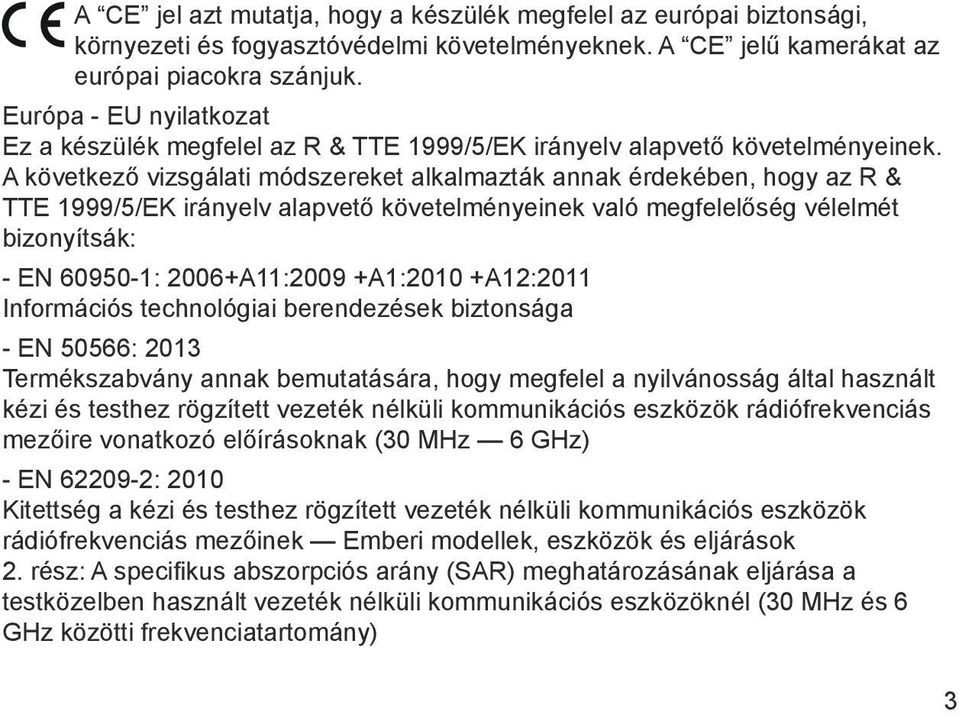 CE A “CE” jel azt mutatja, hogy a készülék megfelel az európai biztonsági, környezeti és fogyasztóvédelmi követelményeknek. A “CE” jelű kamerákat az európai piacokra szánjuk.

Európa - EU nyilatkozat
Ez a készülék megfelel az R & TTE 1999/5/EK irányelv alapvető követelményeinek. A következő vizsgálati módszereket alkalmazták annak érdekében, hogy az R & TTE 1999/5/EK irányelv alapvető követelményeinek való megfelelőség vélelmét bizonyítsák:

- EN 60950-1: 2006+A11:2009 +A1:2010 +A12:2011
Információs technológiai berendezések biztonsága

- EN 50566: 2013
Termékszabvány annak bemutatására, hogy megfelel a nyilvánosság által használt kézi és testhez rögzített vezeték nélküli kommunikációs eszközök rádiófrekvenciás mezőire vonatkozó előírásoknak (30 MHz — 6 GHz)

- EN 62209-2: 2010
Kitettség a kézi és testhez rögzített vezeték nélküli kommunikációs eszközök rádiófrekvenciás mezőinek — Emberi modellek, eszközök és eljárások
2. rész: A specifikus abszorpciós arány (SAR) meghatározásának eljárása a testközelben használt vezeték nélküli kommunikációs eszközöknél (30 MHz és 6 GHz közötti frekvenciatartomány)

3